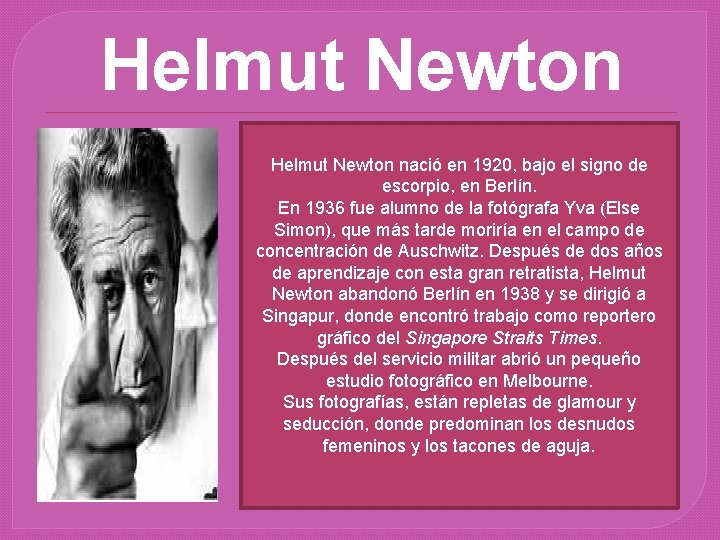 Helmut Newton

Helmut Newton nació en 1920, bajo el signo de escorpio, en Berlín.
En 1936 fue alumno de la fotógrafa Yva (Else Simon), que más tarde moriría en el campo de concentración de Auschwitz. Después de dos años de aprendizaje con esta gran retratista, Helmut Newton abandonó Berlín en 1938 y se dirigió a Singapur, donde encontró trabajo como reportero gráfico del Singapore Straits Times.
Después del servicio militar abrió un pequeño estudio fotográfico en Melbourne.
Sus fotografías, están repletas de glamour y seducción, donde predominan los desnudos femeninos y los tacones de aguja.